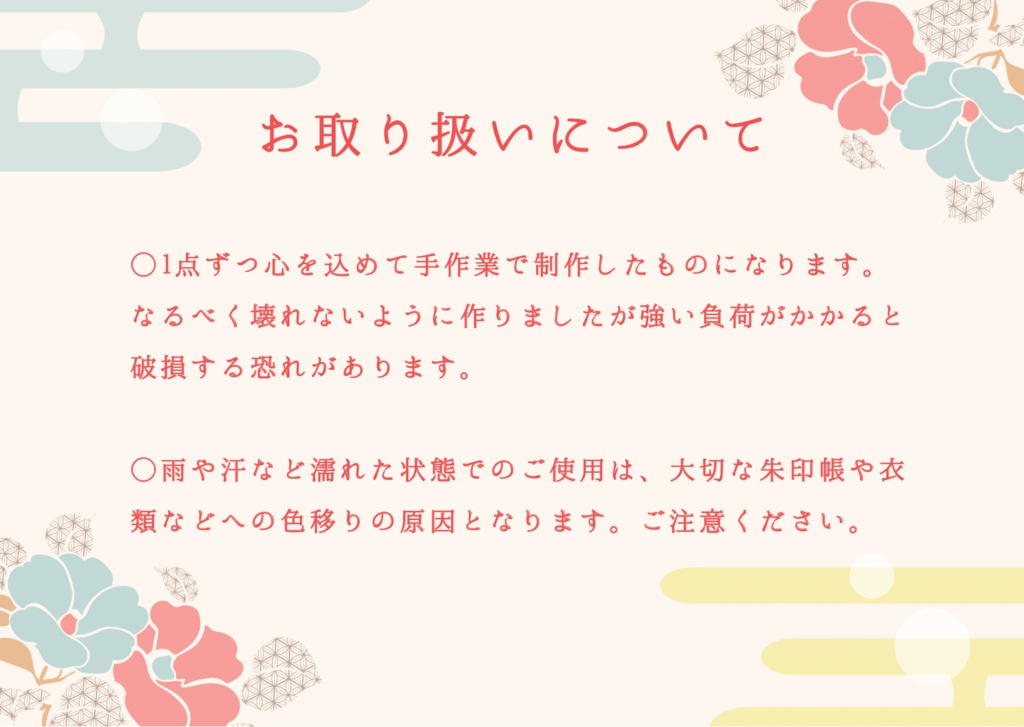 お取り扱いについて

○1点ずつ心を込めて手作業で制作したものになります。なるべく壊れないように作りましたが強い負荷がかかると破損する恐れがあります。

○雨や汗など濡れた状態でのご使用は、大切な朱印帳や衣類などへの色移りの原因となります。ご注意ください。